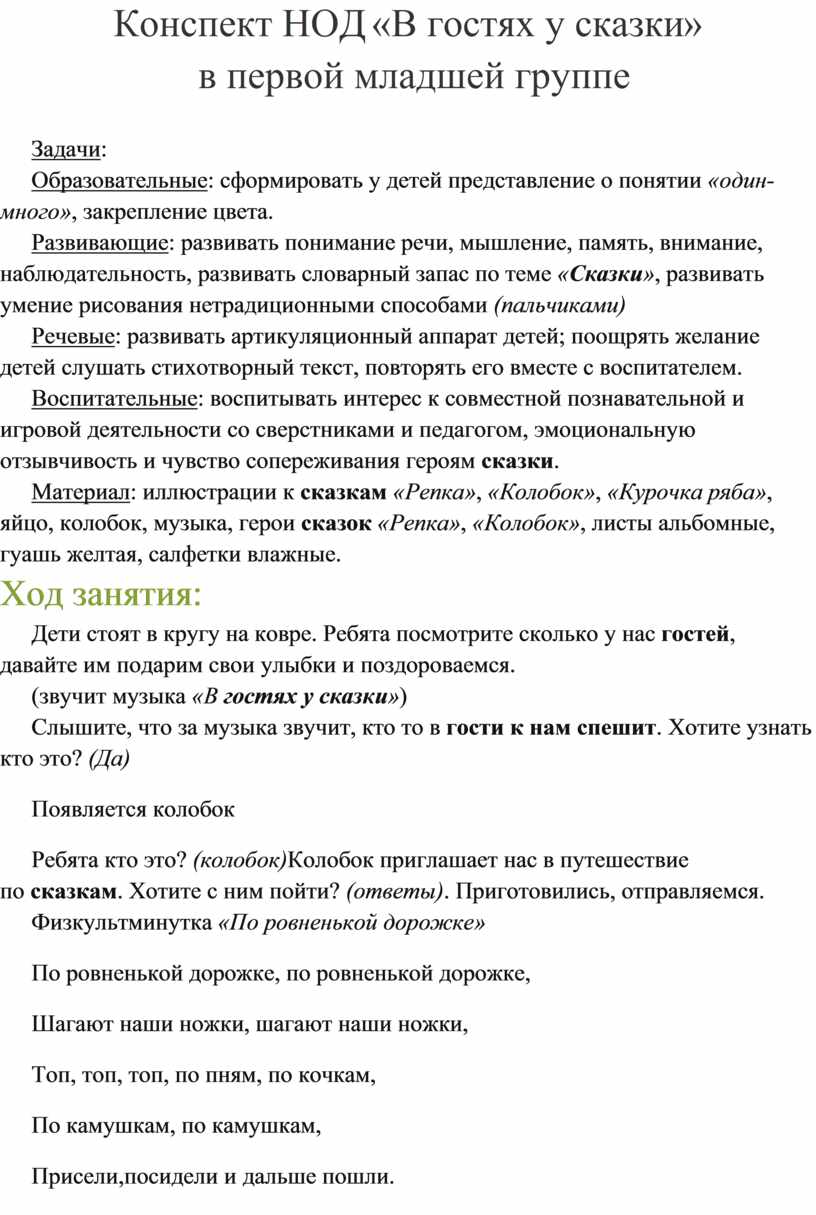 Конспект НОД «В гостях у сказки»
в первой младшей группе

Задачи:

Образовательные: сформировать у детей представление о понятии «один-много», закрепление цвета.

Развивающие: развивать понимание речи, мышление, память, внимание, наблюдательность, развивать словарный запас по теме «Сказки», развивать умение рисования нетрадиционными способами (пальчиками)

Речевые: развивать артикуляционный аппарат детей; поощрять желание детей слушать стихотворный текст, повторять его вместе с воспитателем.

Воспитательные: воспитывать интерес к совместной познавательной и игровой деятельности со сверстниками и педагогом, эмоциональную отзывчивость и чувство сопереживания героям сказки.

Материал: иллюстрации к сказкам «Репка», «Колобок», «Курочка ряба», яйцо, колобок, музыка, герои сказок «Репка», «Колобок», листы альбомные, гуашь желтая, салфетки влажные.

Ход занятия:

Дети стоят в кругу на ковре. Ребята посмотрите сколько у нас гостей, давайте им подарим свои улыбки и поздороваемся.

(звучит музыка «В гостях у сказки»)

Слышите, что за музыка звучит, кто то в гости к нам спешит. Хотите узнать кто это? (Да)

Появляется колобок

Ребята кто это? (колобок)Колобок приглашает нас в путешествие по сказкам. Хотите с ним пойти? (ответы). Приготовились, отправляемся.

Физкультминутка «По ровненькой дорожке»

По ровненькой дорожке, по ровненькой дорожке,

Шагают наши ножки, шагают наши ножки,

Топ, топ, топ, по пням, по кочкам,

По камушкам, по камушкам,

Присели,посидели и дальше пошли.